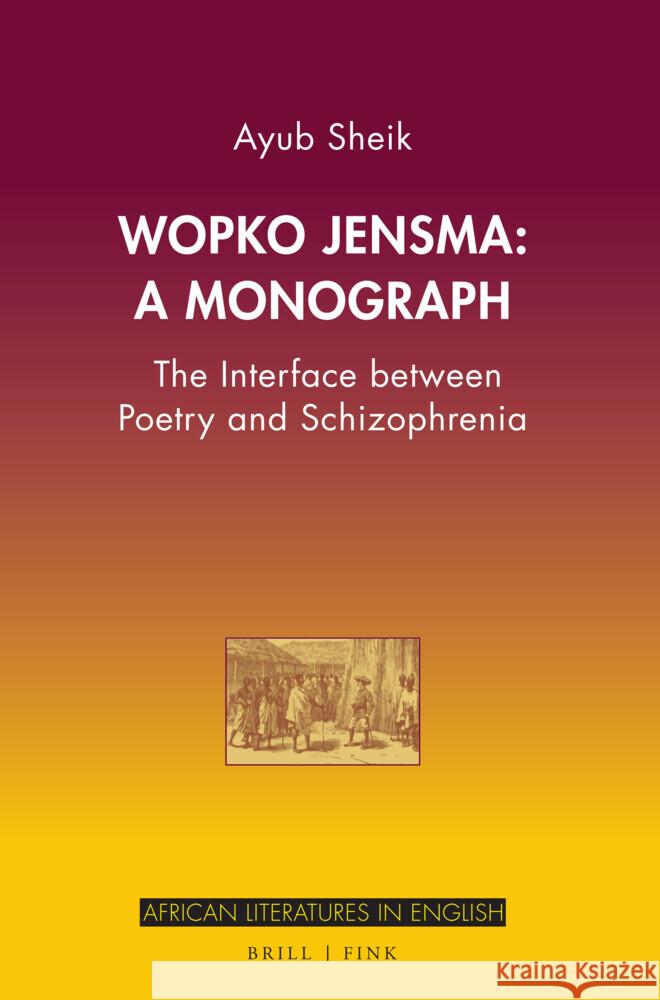 Ayub Sheik

WOPKO JENSMA: A MONOGRAPH

The Interface between Poetry and Schizophrenia

AFRICAN LITERATURES IN ENGLISH

BRILL | FINK